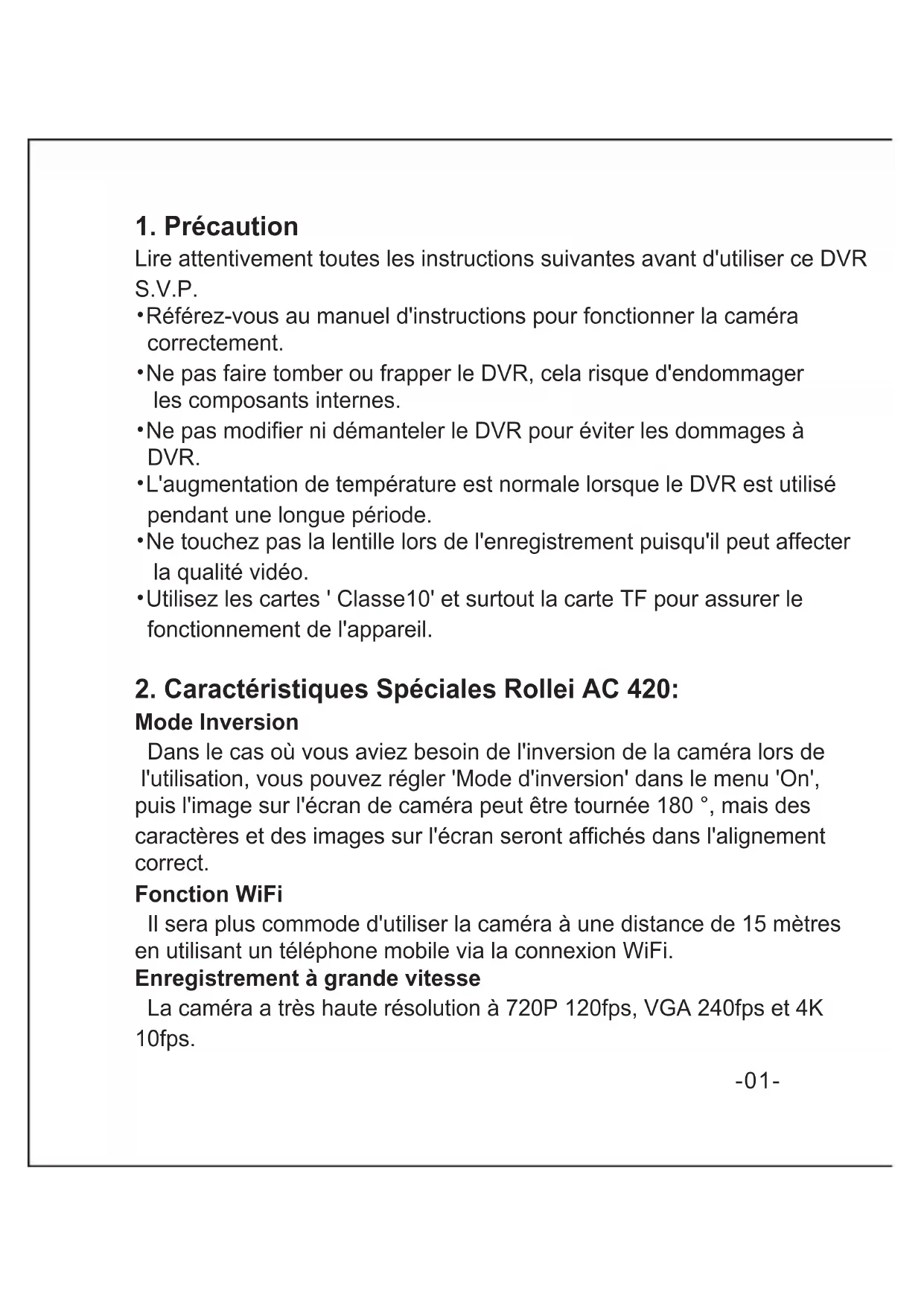 1. Précaution
Lire attentivement toutes les instructions suivantes avant d'utiliser ce DVR S.V.P.
•Référez-vous au manuel d'instructions pour fonctionner la caméra correctement.
•Ne pas faire tomber ou frapper le DVR, cela risque d'endommager les composants internes.
•Ne pas modifier ni démanteler le DVR pour éviter les dommages à DVR.
•L'augmentation de température est normale lorsque le DVR est utilisé pendant une longue période.
•Ne touchez pas la lentille lors de l'enregistrement puisqu'il peut affecter la qualité vidéo.
•Utilisez les cartes ' Classe10' et surtout la carte TF pour assurer le fonctionnement de l'appareil.

2. Caractéristiques Spéciales Rollei AC 420:
Mode Inversion
Dans le cas où vous aviez besoin de l'inversion de la caméra lors de l'utilisation, vous pouvez régler 'Mode d'inversion' dans le menu 'On', puis l'image sur l'écran de caméra peut être tournée 180 °, mais des caractères et des images sur l'écran seront affichés dans l'alignement correct.
Fonction WiFi
Il sera plus commode d'utiliser la caméra à une distance de 15 mètres en utilisant un téléphone mobile via la connexion WiFi.
Enregistrement à grande vitesse
La caméra a très haute résolution à 720P 120fps, VGA 240fps et 4K 10fps.

-01-